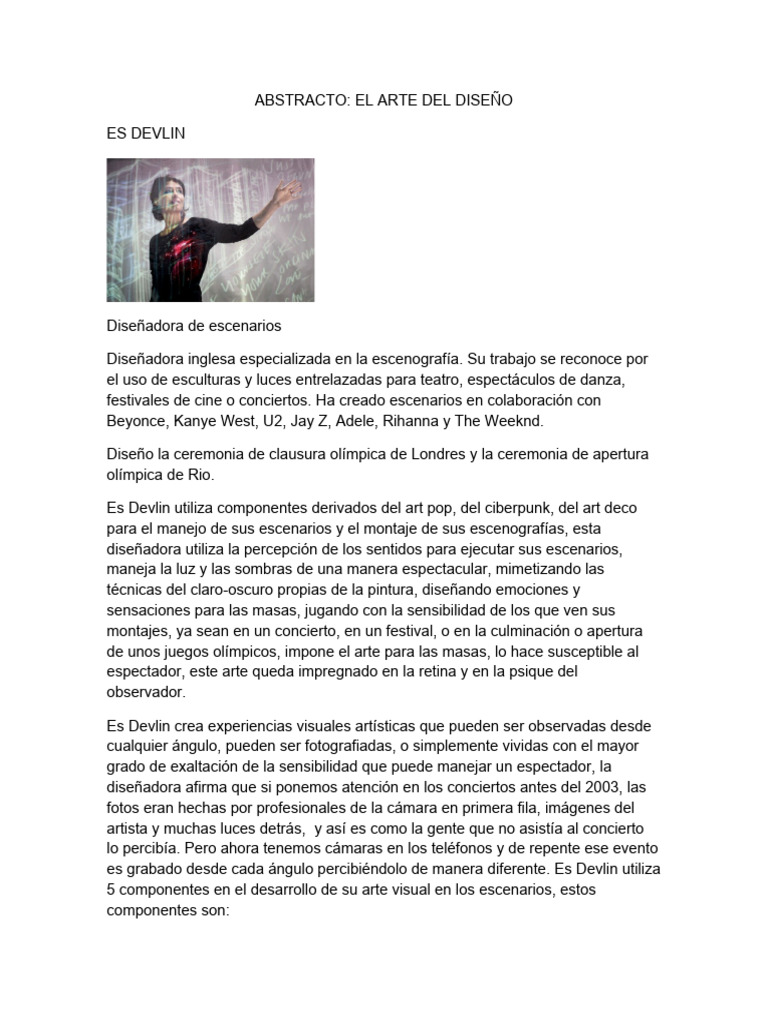 ABSTRACTO: EL ARTE DEL DISEÑO

ES DEVLIN

Diseñadora de escenarios

Diseñadora inglesa especializada en la escenografía. Su trabajo se reconoce por el uso de esculturas y luces entrelazadas para teatro, espectáculos de danza, festivales de cine o conciertos. Ha creado escenarios en colaboración con Beyonce, Kanye West, U2, Jay Z, Adele, Rihanna y The Weeknd.

Diseño la ceremonia de clausura olímpica de Londres y la ceremonia de apertura olímpica de Rio.

Es Devlin utiliza componentes derivados del art pop, del ciberpunk, del art deco para el manejo de sus escenarios y el montaje de sus escenografías, esta diseñadora utiliza la percepción de los sentidos para ejecutar sus escenarios, maneja la luz y las sombras de una manera espectacular, mimetizando las técnicas del claro-oscuro propias de la pintura, diseñando emociones y sensaciones para las masas, jugando con la sensibilidad de los que ven sus montajes, ya sean en un concierto, en un festival, o en la culminación o apertura de unos juegos olímpicos, impone el arte para las masas, lo hace susceptible al espectador, este arte queda impregnado en la retina y en la psique del observador.

Es Devlin crea experiencias visuales artísticas que pueden ser observadas desde cualquier ángulo, pueden ser fotografiadas, o simplemente vividas con el mayor grado de exaltación de la sensibilidad que puede manejar un espectador, la diseñadora afirma que si ponemos atención en los conciertos antes del 2003, las fotos eran hechas por profesionales de la cámara en primera fila, imágenes del artista y muchas luces detrás, y así es como la gente que no asistía al concierto lo percibía. Pero ahora tenemos cámaras en los teléfonos y de repente ese evento es grabado desde cada ángulo percibiéndolo de manera diferente. Es Devlin utiliza 5 componentes en el desarrollo de su arte visual en los escenarios, estos componentes son: